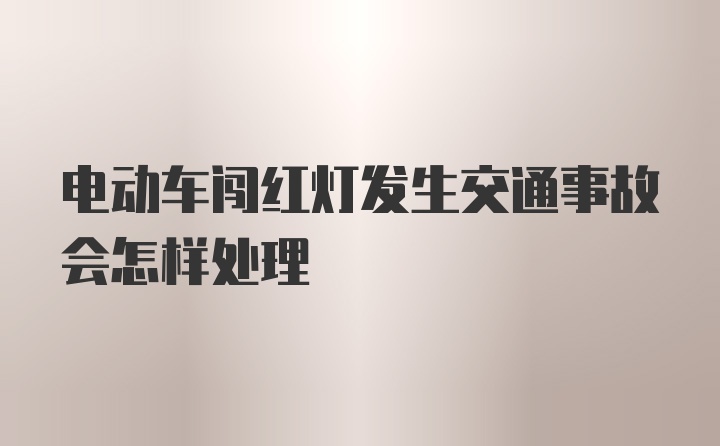 电动车闯红灯发生交通事故会怎样处理